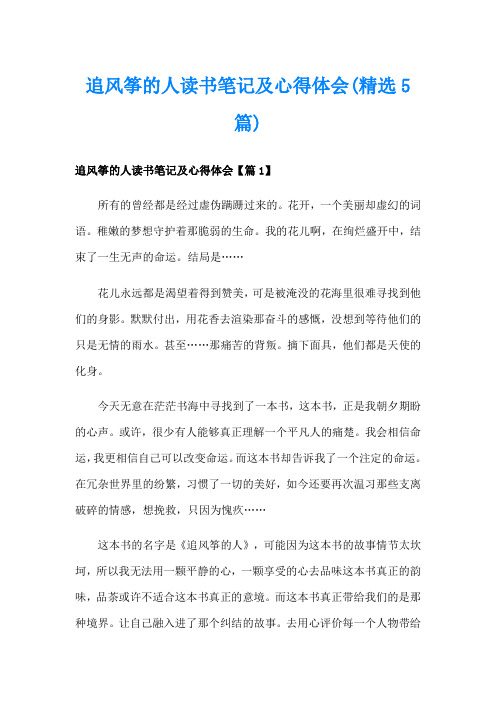 追风筝的人读书笔记及心得体会(精选5篇)

追风筝的人读书笔记及心得体会【篇1】

所有的曾经都是经过虚伪蹒跚过来的。花开，一个美丽却虚幻的词语。稚嫩的梦想守护着那脆弱的生命。我的花儿啊，在绚烂盛开中，结束了一生无声的命运。结局是……

花儿永远都是渴望着得到赞美，可是被淹没的花海里很难寻找到他们的身影。默默付出，用花香去渲染那奋斗的感慨，没想到等待他们的只是无情的雨水。甚至……那痛苦的背叛。摘下面具，他们都是天使的化身。

今天无意在茫茫书海中寻找到了一本书，这本书，正是我朝夕期盼的心声。或许，很少有人能够真正理解一个平凡人的痛楚。我会相信命运，我更相信自己可以改变命运。而这本书却告诉我了一个注定的命运。在冗杂世界里的纷繁，习惯了一切的美好，如今还要再次温习那些支离破碎的情感，想挽救，只因为愧疚……

这本书的名字是《追风筝的人》，可能因为这本书的故事情节太坎坷，所以我无法用一颗平静的心，一颗享受的心去品味这本书真正的韵味，品茶或许不适合这本书真正的意境。而这本书真正带给我们的是那种境界。让自己融入进了那个纠结的故事。去用心评价每一个人物带给